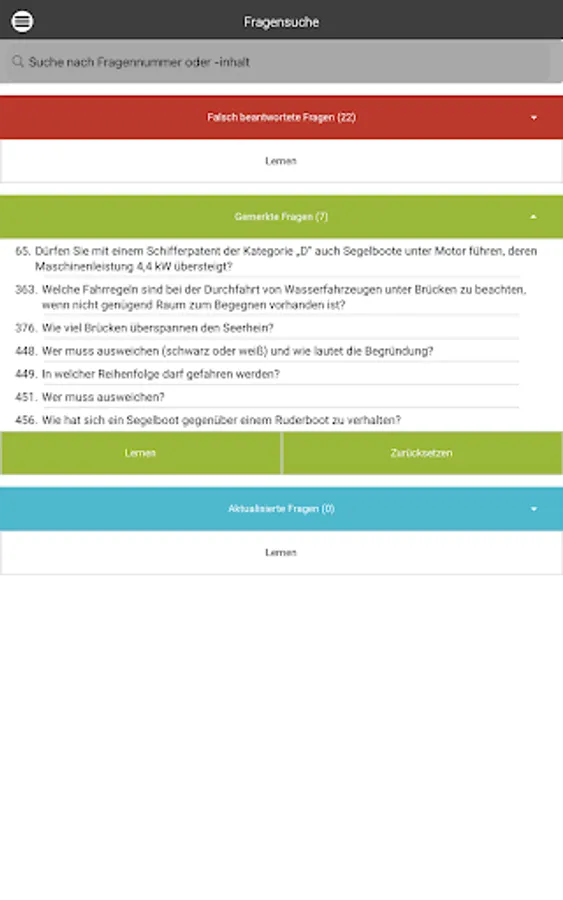 Fragensuche

Suche nach Fragennummer oder -inhalt

Falsch beantwortete Fragen (22)

Lernen

Gemerkte Fragen (7)

65. Dürfen Sie mit einem Schifferpatent der Kategorie „D" auch Segelboote unter Motor führen, deren Maschinenleistung 4,4 kW übersteigt?

363. Welche Fahrregeln sind bei der Durchfahrt von Wasserfahrzeugen unter Brücken zu beachten, wenn nicht genügend Raum zum Begegnen vorhanden ist?

376. Wie viel Brücken überspannen den Seerhein?

448. Wer muss ausweichen (schwarz oder weiß) und wie lautet die Begründung?

449. In welcher Reihenfolge darf gefahren werden?

451. Wer muss ausweichen?

456. Wie hat sich ein Segelboot gegenüber einem Ruderboot zu verhalten?

Lernen

Zurücksetzen

Aktualisierte Fragen (0)

Lernen